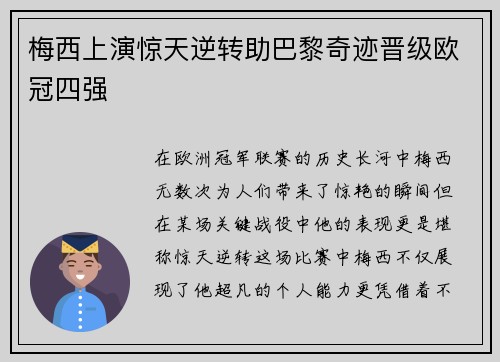 梅西上演惊天逆转助巴黎奇迹晋级欧冠四强

在欧洲冠军联赛的历史长河中梅西无数次为人们带来了惊艳的瞬间但在某场关键战役中他的表现更是堪称惊天逆转这场比赛中梅西不仅展现了他超凡的个人能力更凭借着不